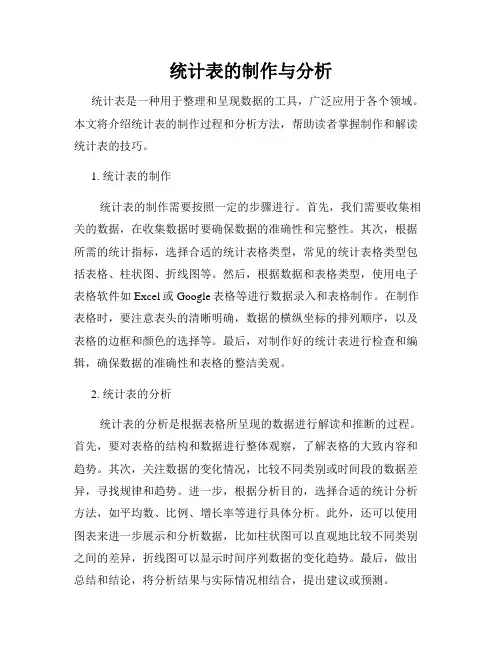 统计表的制作与分析

统计表是一种用于整理和呈现数据的工具，广泛应用于各个领域。本文将介绍统计表的制作过程和分析方法，帮助读者掌握制作和解读统计表的技巧。

1. 统计表的制作

统计表的制作需要按照一定的步骤进行。首先，我们需要收集相关的数据，在收集数据时要确保数据的准确性和完整性。其次，根据所需的统计指标，选择合适的统计表格类型，常见的统计表格类型包括表格、柱状图、折线图等。然后，根据数据和表格类型，使用电子表格软件如 Excel 或 Google 表格等进行数据录入和表格制作。在制作表格时，要注意表头的清晰明确，数据的横纵坐标的排列顺序，以及表格的边框和颜色的选择等。最后，对制作好的统计表进行检查和编辑，确保数据的准确性和表格的整洁美观。

2. 统计表的分析

统计表的分析是根据表格所呈现的数据进行解读和推断的过程。首先，要对表格的结构和数据进行整体观察，了解表格的大致内容和趋势。其次，关注数据的变化情况，比较不同类别或时间段的数据差异，寻找规律和趋势。进一步，根据分析目的，选择合适的统计分析方法，如平均数、比例、增长率等进行具体分析。此外，还可以使用图表来进一步展示和分析数据，比如柱状图可以直观地比较不同类别之间的差异，折线图可以显示时间序列数据的变化趋势。最后，做出总结和结论，将分析结果与实际情况相结合，提出建议或预测。